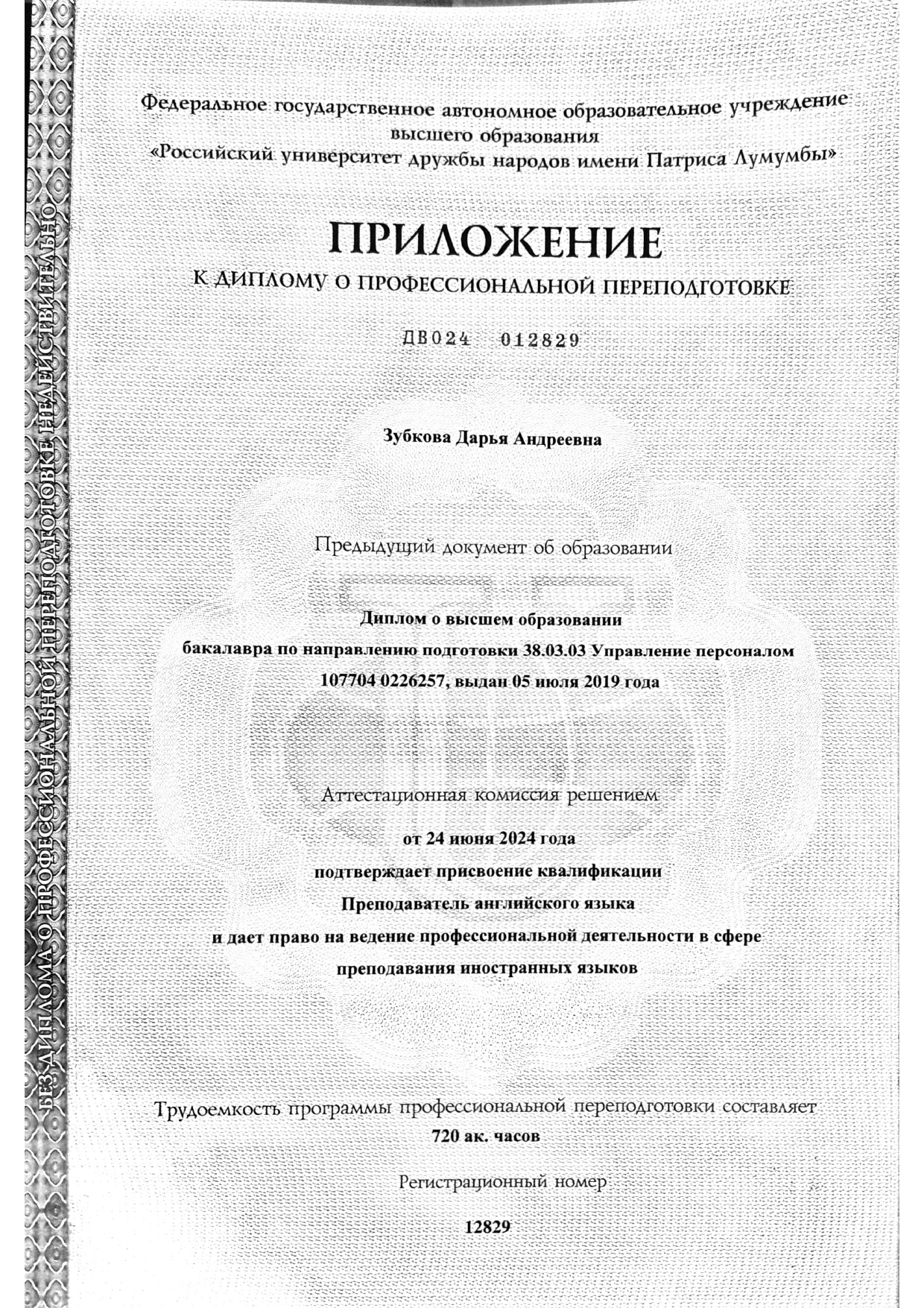 БЕЗ ДИПЛОМА О ПРОФЕССИОНАЛЬНОЙ ПЕРЕПОДГОТОВКЕ НЕДЕЙСТВИТЕЛЬНО

Федеральное государственное автономное образовательное учреждение высшего образования «Российский университет дружбы народов имени Патриса Лумумбы»

ПРИЛОЖЕНИЕ

К ДИПЛОМУ О ПРОФЕССИОНАЛЬНОЙ ПЕРЕПОДГОТОВКЕ

ДВ024 012829

Зубкова Дарья Андреевна

Предыдущий документ об образовании

Диплом о высшем образовании
бакалавра по направлению подготовки 38.03.03 Управление персоналом
107704 0226257, выдан 05 июля 2019 года

Аттестационная комиссия решением

от 24 июня 2024 года
подтверждает присвоение квалификации
Преподаватель английского языка
и дает право на ведение профессиональной деятельности в сфере
преподавания иностранных языков

Трудоемкость программы профессиональной переподготовки составляет
720 ак. часов

Регистрационный номер

12829